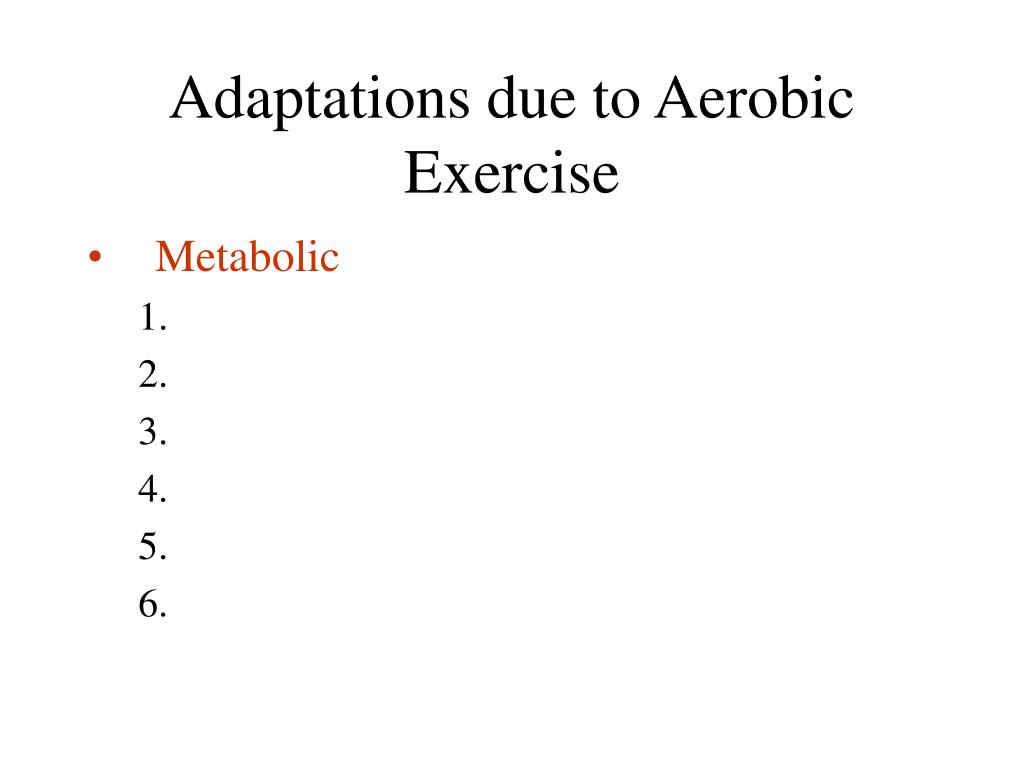 Adaptations due to Aerobic Exercise

• Metabolic
1.
2.
3.
4.
5.
6.